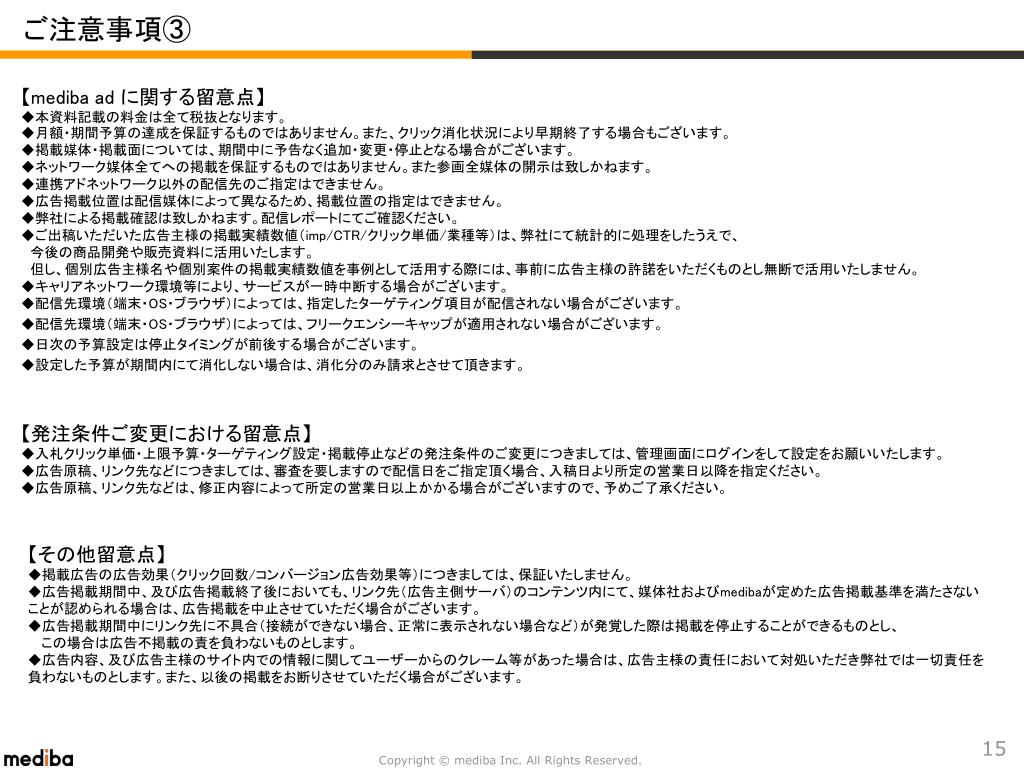 ご注意事項③

【mediba ad に関する留意点】
◆本資料記載の料金は全て税抜となります。
◆月額・期間予算の達成を保証するものではありません。また、クリック消化状況により早期終了する場合もございます。
◆掲載媒体・掲載面については、期間中に予告なく追加・変更・停止となる場合がございます。
◆ネットワーク媒体全てへの掲載を保証するものではありません。また参画全媒体の開示は致しかねます。
◆連携アドネットワーク以外の配信先のご指定はできません。
◆広告掲載位置は配信媒体によって異なるため、掲載位置の指定はできません。
◆弊社による掲載確認は致しかねます。配信レポートにてご確認ください。
◆ご出稿いただいた広告主様の掲載実績数値（imp/CTR/クリック単価/業種等）は、弊社にて統計的に処理をしたうえで、今後の商品開発や販売資料に活用いたします。
但し、個別広告主様名や個別案件の掲載実績数値を事例として活用する際には、事前に広告主様の許諾をいただくものとし無断で活用いたしません。
◆キャリアネットワーク環境等により、サービスが一時中断する場合がございます。
◆配信先環境（端末・OS・ブラウザ）によっては、指定したターゲティング項目が配信されない場合がございます。
◆配信先環境（端末・OS・ブラウザ）によっては、フリークエンシーキャップが適用されない場合がございます。
◆日次の予算設定は停止タイミングが前後する場合がございます。
◆設定した予算が期間内にて消化しない場合は、消化分のみ請求とさせて頂きます。

【発注条件ご変更における留意点】
◆入札クリック単価・上限予算・ターゲティング設定・掲載停止などの発注条件のご変更につきましては、管理画面にログインをして設定をお願いいたします。
◆広告原稿、リンク先などにつきましては、審査を要しますので配信日をご指定頂く場合、入稿日より所定の営業日以降を指定ください。
◆広告原稿、リンク先などは、修正内容によって所定の営業日以上かかる場合がございますので、予めご了承ください。

【その他留意点】
◆掲載広告の広告効果（クリック回数/コンバージョン広告効果等）につきましては、保証いたしません。
◆広告掲載期間中、及び広告掲載終了後においても、リンク先（広告主側サーバ）のコンテンツ内にて、媒体社およびmedibaが定めた広告掲載基準を満たさないことが認められる場合は、広告掲載を中止させていただく場合がございます。
◆広告掲載期間中にリンク先に不具合（接続ができない場合、正常に表示されない場合など）が発覚した際は掲載を停止することができるものとし、この場合は広告不掲載の責を負わないものとします。
◆広告内容、及び広告主様のサイト内での情報に関してユーザーからのクレーム等があった場合は、広告主様の責任において対処いただき弊社では一切責任を負わないものとします。また、以後の掲載をお断りさせていただく場合がございます。

mediba
Copyright © mediba Inc. All Rights Reserved.
15